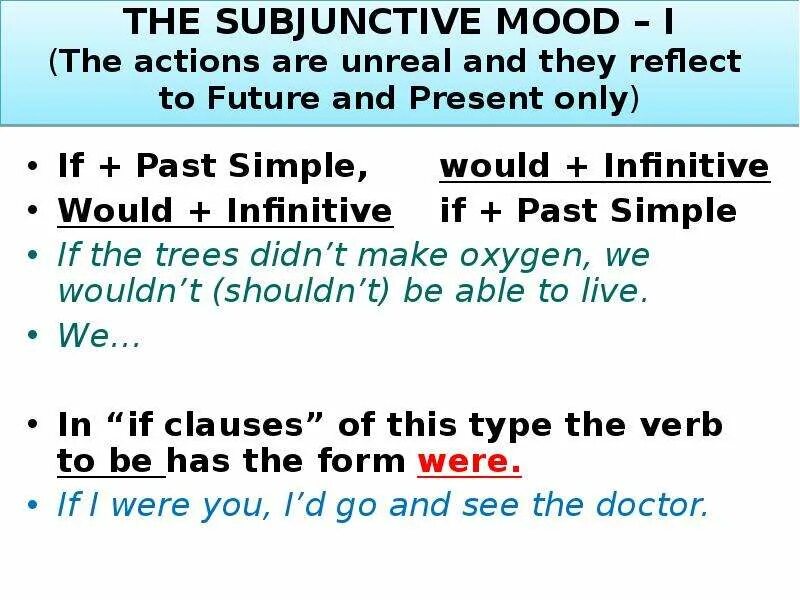 THE SUBJUNCTIVE MOOD – I
(The actions are unreal and they reflect to Future and Present only)

• If + Past Simple, would + Infinitive
• Would + Infinitive if + Past Simple
• If the trees didn't make oxygen, we wouldn't (shouldn't) be able to live.
• We…

• In "if clauses" of this type the verb to be has the form were.
• If I were you, I'd go and see the doctor.